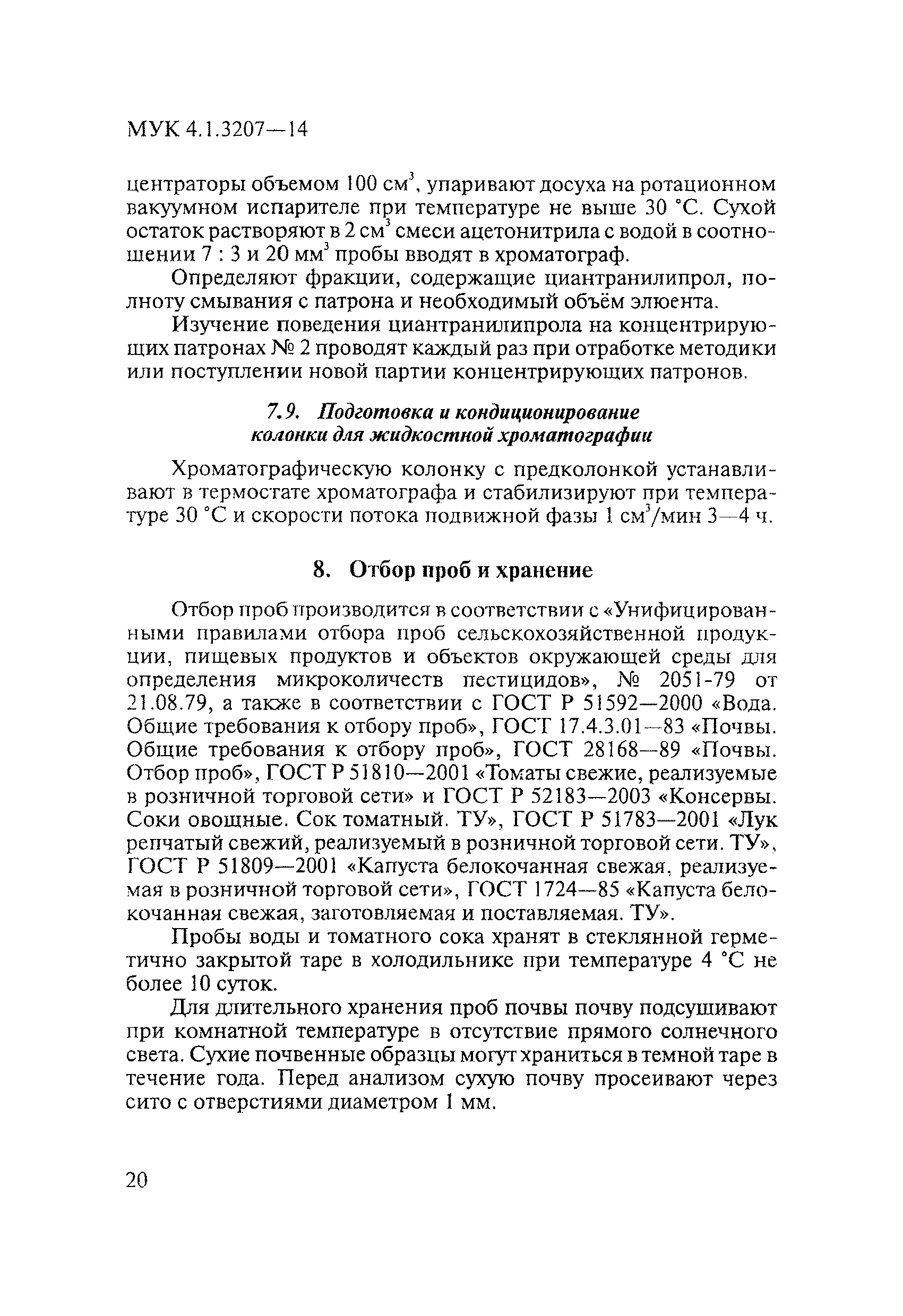 МУК 4.1.3207—14

центраторы объемом 100 см$^3$, упаривают досуха на ротационном вакуумном испарителе при температуре не выше 30 °С. Сухой остаток растворяют в 2 см$^3$ смеси ацетонитрила с водой в соотношении 7 : 3 и 20 мм$^3$ пробы вводят в хроматограф.

Определяют фракции, содержащие циантранилипрол, полноту смывания с патрона и необходимый объём элюента.

Изучение поведения циантранилипрола на концентрирующих патронах № 2 проводят каждый раз при отработке методики или поступлении новой партии концентрирующих патронов.

7.9. Подготовка и кондиционирование колонки для жидкостной хроматографии

Хроматографическую колонку с предколонкой устанавливают в термостате хроматографа и стабилизируют при температуре 30 °С и скорости потока подвижной фазы 1 см$^3$/мин 3—4 ч.

8. Отбор проб и хранение

Отбор проб производится в соответствии с «Унифицированными правилами отбора проб сельскохозяйственной продукции, пищевых продуктов и объектов окружающей среды для определения микроколичеств пестицидов», № 2051-79 от 21.08.79, а также в соответствии с ГОСТ Р 51592—2000 «Вода. Общие требования к отбору проб», ГОСТ 17.4.3.01—83 «Почвы. Общие требования к отбору проб», ГОСТ 28168—89 «Почвы. Отбор проб», ГОСТ Р 51810—2001 «Томаты свежие, реализуемые в розничной торговой сети» и ГОСТ Р 52183—2003 «Консервы. Соки овощные. Сок томатный. ТУ», ГОСТ Р 51783—2001 «Лук репчатый свежий, реализуемый в розничной торговой сети. ТУ», ГОСТ Р 51809—2001 «Капуста белокочанная свежая, реализуемая в розничной торговой сети», ГОСТ 1724—85 «Капуста белокочанная свежая, заготовляемая и поставляемая. ТУ».

Пробы воды и томатного сока хранят в стеклянной герметично закрытой таре в холодильнике при температуре 4 °С не более 10 суток.

Для длительного хранения проб почвы почву подсушивают при комнатной температуре в отсутствие прямого солнечного света. Сухие почвенные образцы могут храниться в темной таре в течение года. Перед анализом сухую почву просеивают через сито с отверстиями диаметром 1 мм.

20